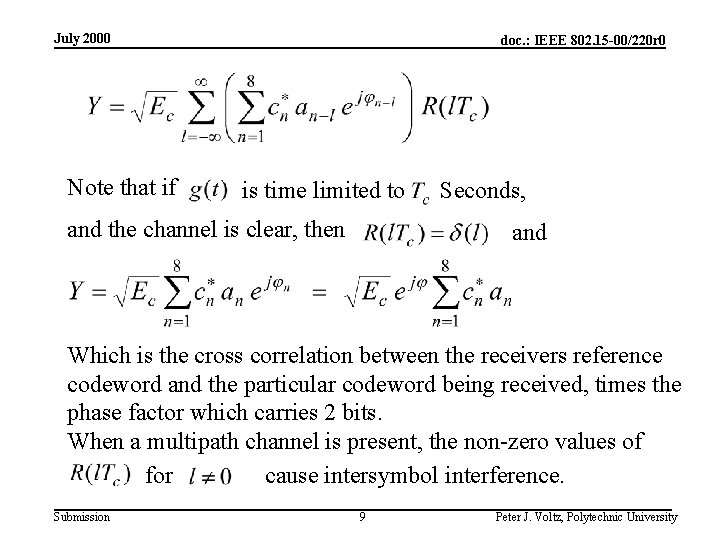 July 2000

doc.: IEEE 802.15-00/220r0

$Y = \sqrt{E_c} \sum_{l=-\infty}^{\infty} \left( \sum_{n=1}^{8} c_n^* a_{n-l} e^{j\varphi_{n-l}} \right) R(lT_c)$

Note that if $g(t)$ is time limited to $T_c$ Seconds, and the channel is clear, then $R(lT_c) = \delta(l)$ and

$Y = \sqrt{E_c} \sum_{n=1}^{8} c_n^* a_n e^{j\varphi_n} = \sqrt{E_c} e^{j\varphi} \sum_{n=1}^{8} c_n^* a_n$

Which is the cross correlation between the receivers reference codeword and the particular codeword being received, times the phase factor which carries 2 bits.
When a multipath channel is present, the non-zero values of $R(lT_c)$ for $l \neq 0$ cause intersymbol interference.

Submission

9

Peter J. Voltz, Polytechnic University